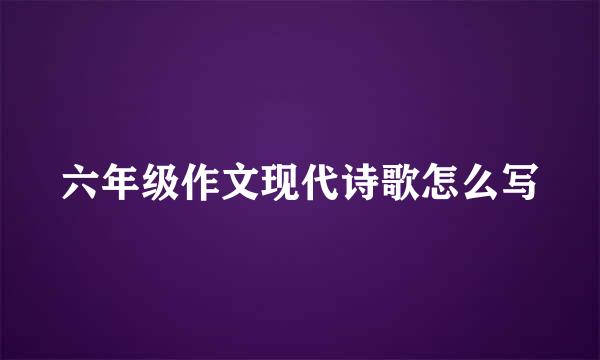 六年级作文现代诗歌怎么写